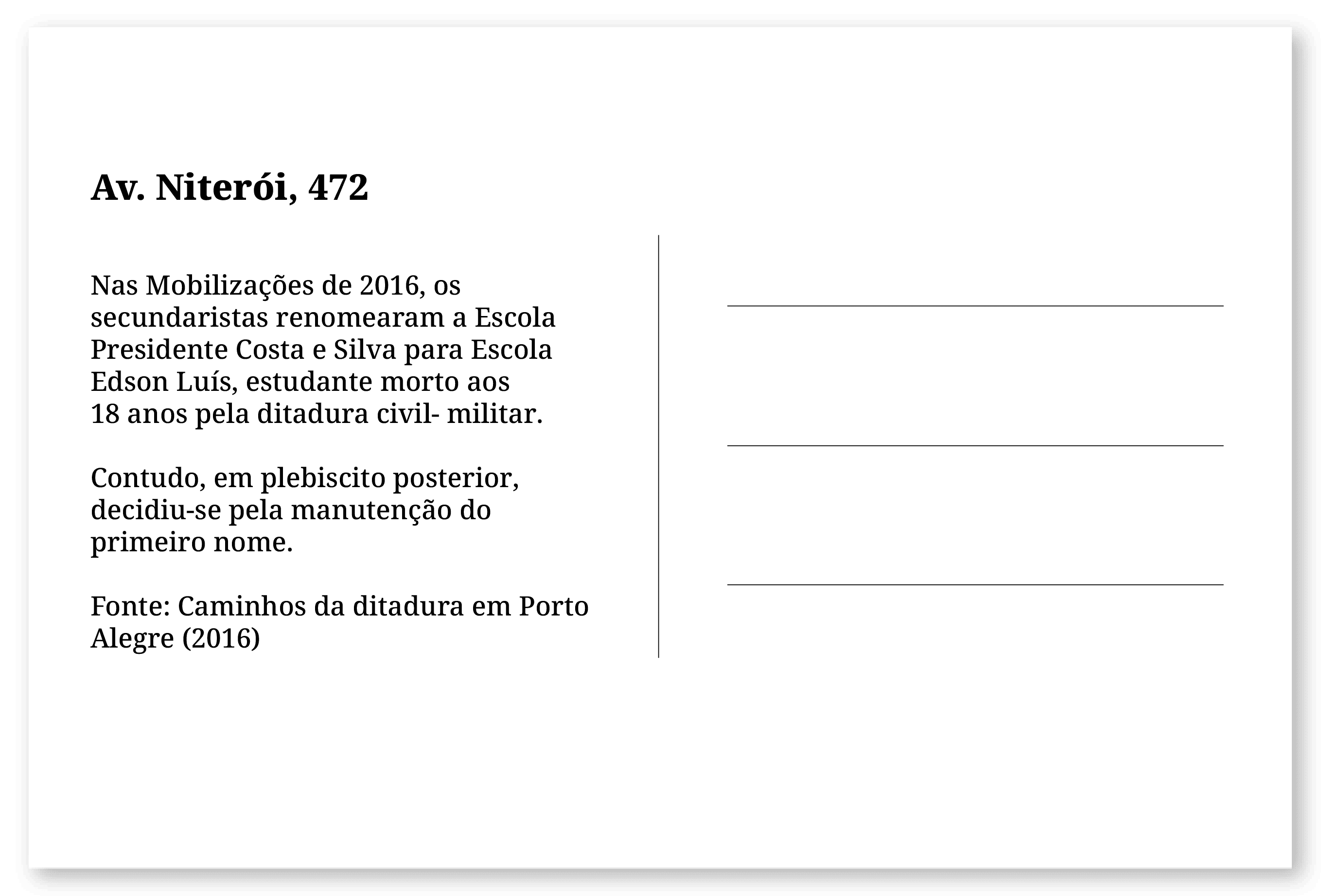 Av. Niterói, 472

Nas Mobilizações de 2016, os secundaristas renomearam a Escola Presidente Costa e Silva para Escola Edson Luís, estudante morto aos 18 anos pela ditadura civil- militar.

Contudo, em plebiscito posterior, decidiu-se pela manutenção do primeiro nome.

Fonte: Caminhos da ditadura em Porto Alegre (2016)